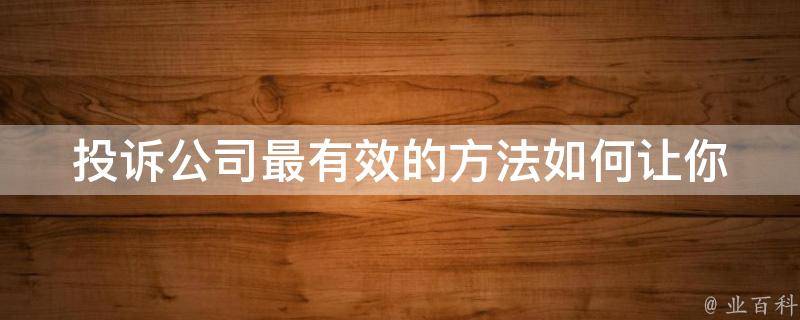 投诉公司最有效的方法如何让你

@ 业百科